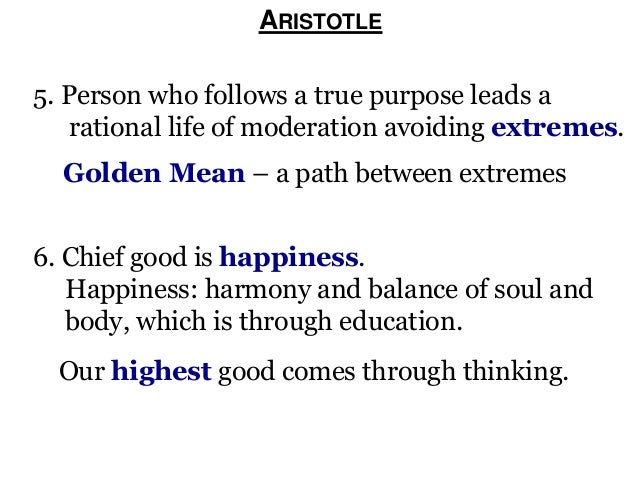 ARISTOTLE

5. Person who follows a true purpose leads a rational life of moderation avoiding extremes.

Golden Mean – a path between extremes

6. Chief good is happiness.
Happiness: harmony and balance of soul and body, which is through education.

Our highest good comes through thinking.